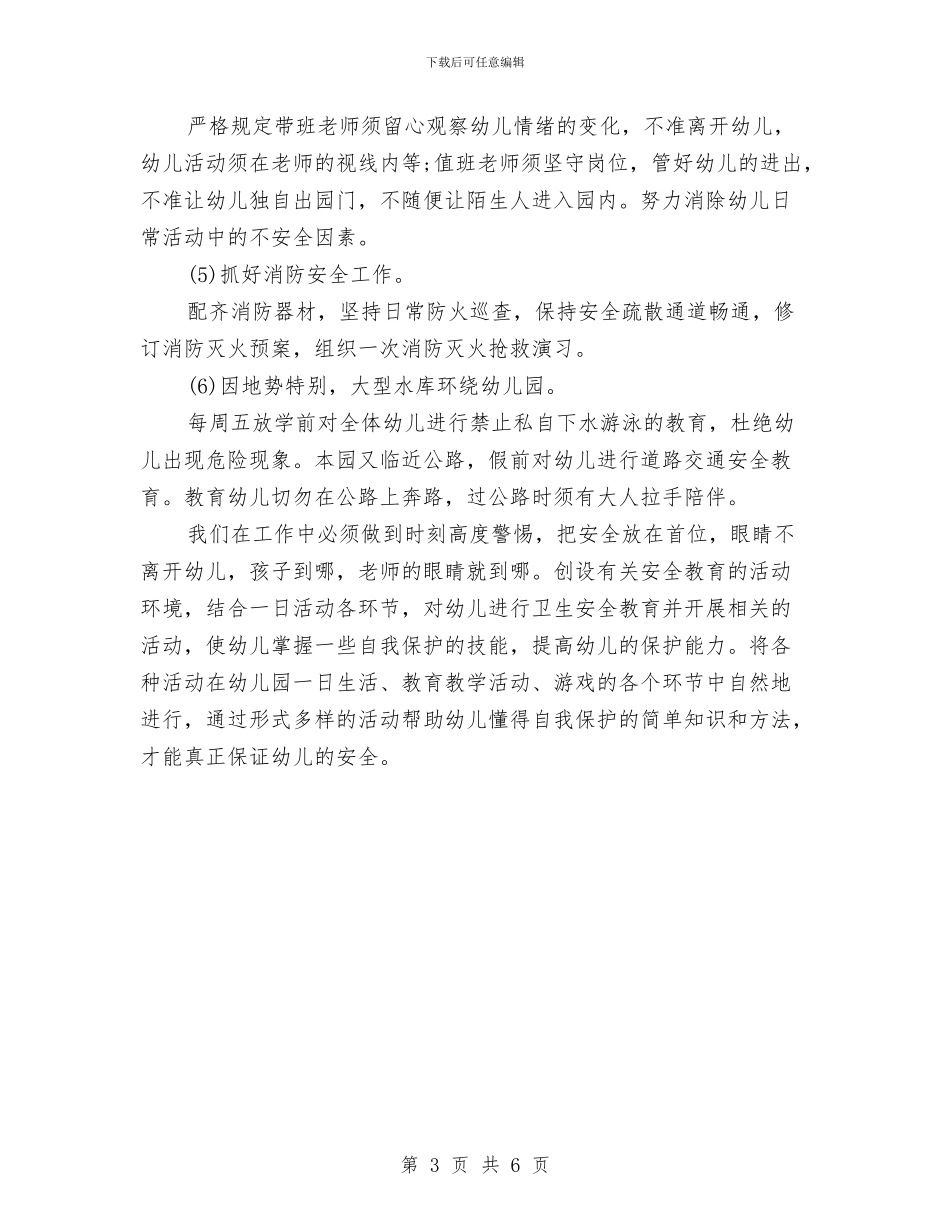 下载后可任意编辑

严格规定带班老师须留心观察幼儿情绪的变化，不准离开幼儿，幼儿活动须在老师的视线内等;值班老师须坚守岗位，管好幼儿的进出，不准让幼儿独自出园门，不随便让陌生人进入园内。努力消除幼儿日常活动中的不安全因素。

(5)抓好消防安全工作。

配齐消防器材，坚持日常防火巡查，保持安全疏散通道畅通，修订消防灭火预案，组织一次消防灭火抢救演习。

(6)因地势特别，大型水库环绕幼儿园。

每周五放学前对全体幼儿进行禁止私自下水游泳的教育，杜绝幼儿出现危险现象。本园又临近公路，假前对幼儿进行道路交通安全教育。教育幼儿切勿在公路上奔路，过公路时须有大人拉手陪伴。

我们在工作中必须做到时刻高度警惕，把安全放在首位，眼睛不离开幼儿，孩子到哪，老师的眼睛就到哪。创设有关安全教育的活动环境，结合一日活动各环节，对幼儿进行卫生安全教育并开展相关的活动，使幼儿掌握一些自我保护的技能，提高幼儿的保护能力。将各种活动在幼儿园一日生活、教育教学活动、游戏的各个环节中自然地进行，通过形式多样的活动帮助幼儿懂得自我保护的简单知识和方法，才能真正保证幼儿的安全。

第 3 页 共 6 页